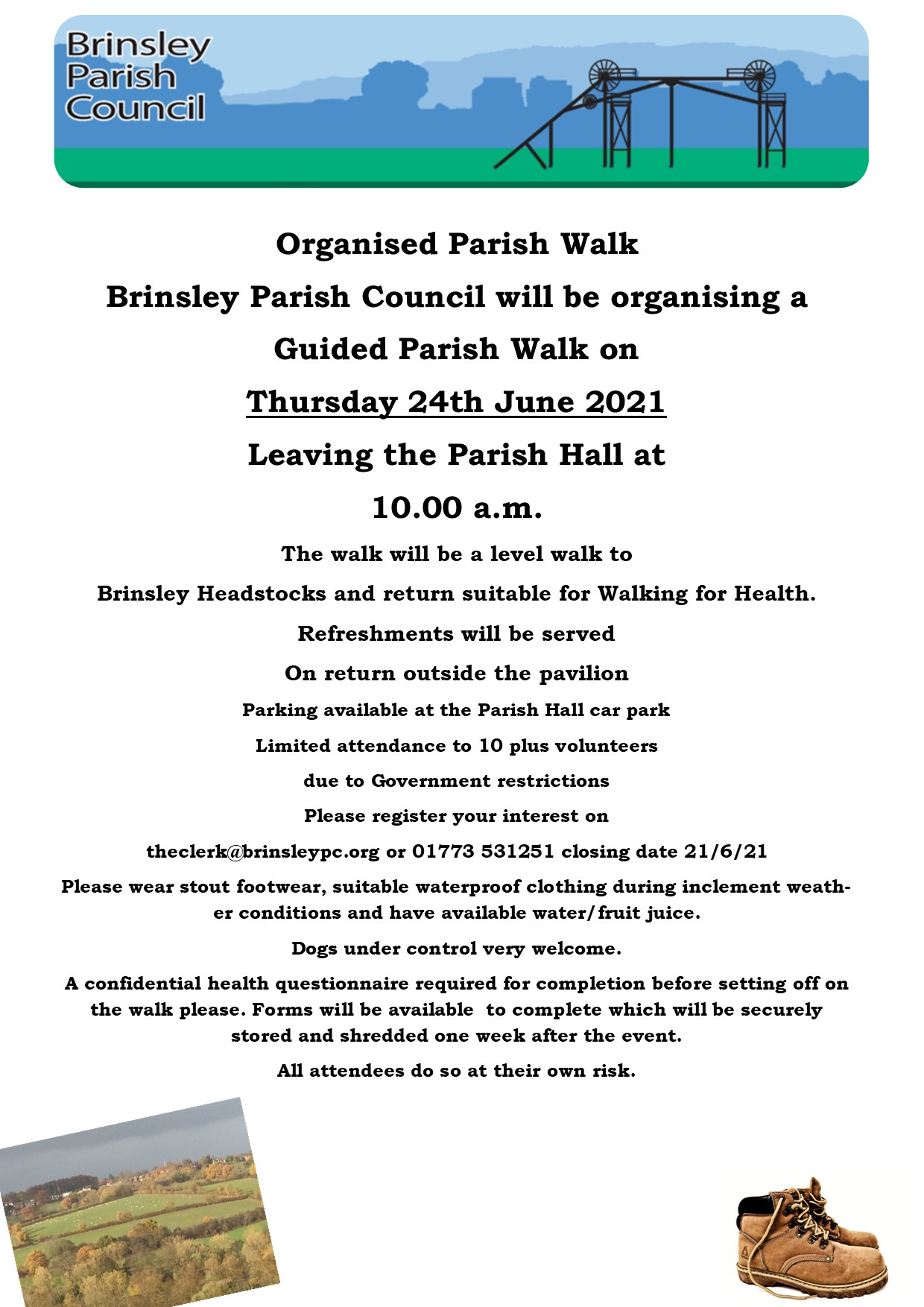 Brinsley Parish Council

Organised Parish Walk

Brinsley Parish Council will be organising a

Guided Parish Walk on

Thursday 24th June 2021

Leaving the Parish Hall at

10.00 a.m.

The walk will be a level walk to

Brinsley Headstocks and return suitable for Walking for Health.

Refreshments will be served

On return outside the pavilion

Parking available at the Parish Hall car park

Limited attendance to 10 plus volunteers

due to Government restrictions

Please register your interest on

theclerk@brinsleypc.org or 01773 531251 closing date 21/6/21

Please wear stout footwear, suitable waterproof clothing during inclement weather conditions and have available water/fruit juice.

Dogs under control very welcome.

A confidential health questionnaire required for completion before setting off on the walk please. Forms will be available to complete which will be securely stored and shredded one week after the event.

All attendees do so at their own risk.